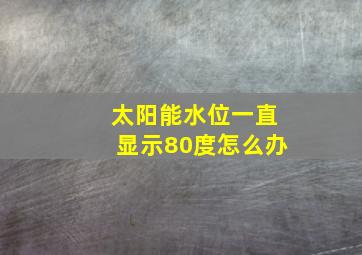 太阳能水位一直显示80度怎么办